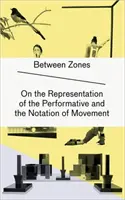 Between Zones

On the Representation of the Performative and the Notation of Movement